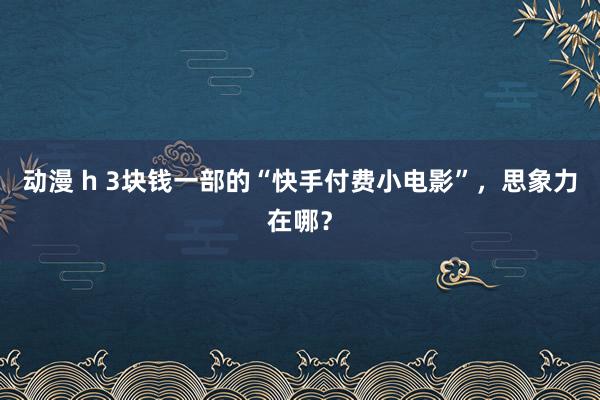 动漫 h 3块钱一部的“快手付费小电影”，思象力在哪？